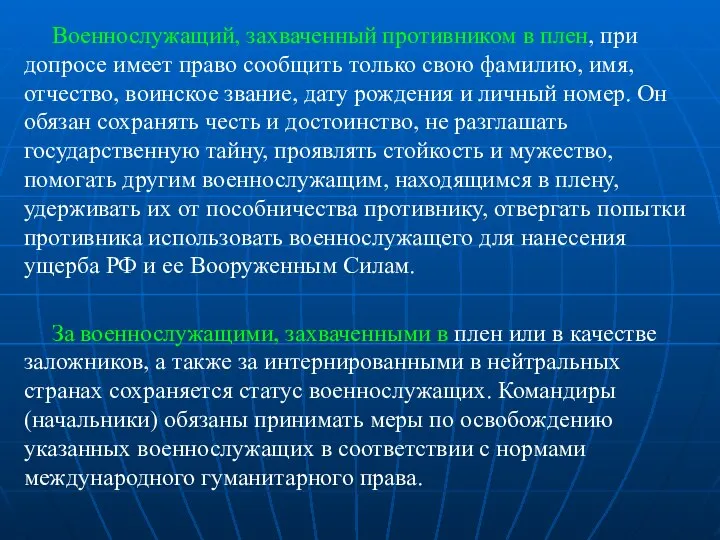 Военнослужащий, захваченный противником в плен, при допросе имеет право сообщить только свою фамилию, имя, отчество, воинское звание, дату рождения и личный номер. Он обязан сохранять честь и достоинство, не разглашать государственную тайну, проявлять стойкость и мужество, помогать другим военнослужащим, находящимся в плену, удерживать их от пособничества противнику, отвергать попытки противника использовать военнослужащего для нанесения ущерба РФ и ее Вооруженным Силам.

За военнослужащими, захваченными в плен или в качестве заложников, а также за интернированными в нейтральных странах сохраняется статус военнослужащих. Командиры (начальники) обязаны принимать меры по освобождению указанных военнослужащих в соответствии с нормами международного гуманитарного права.